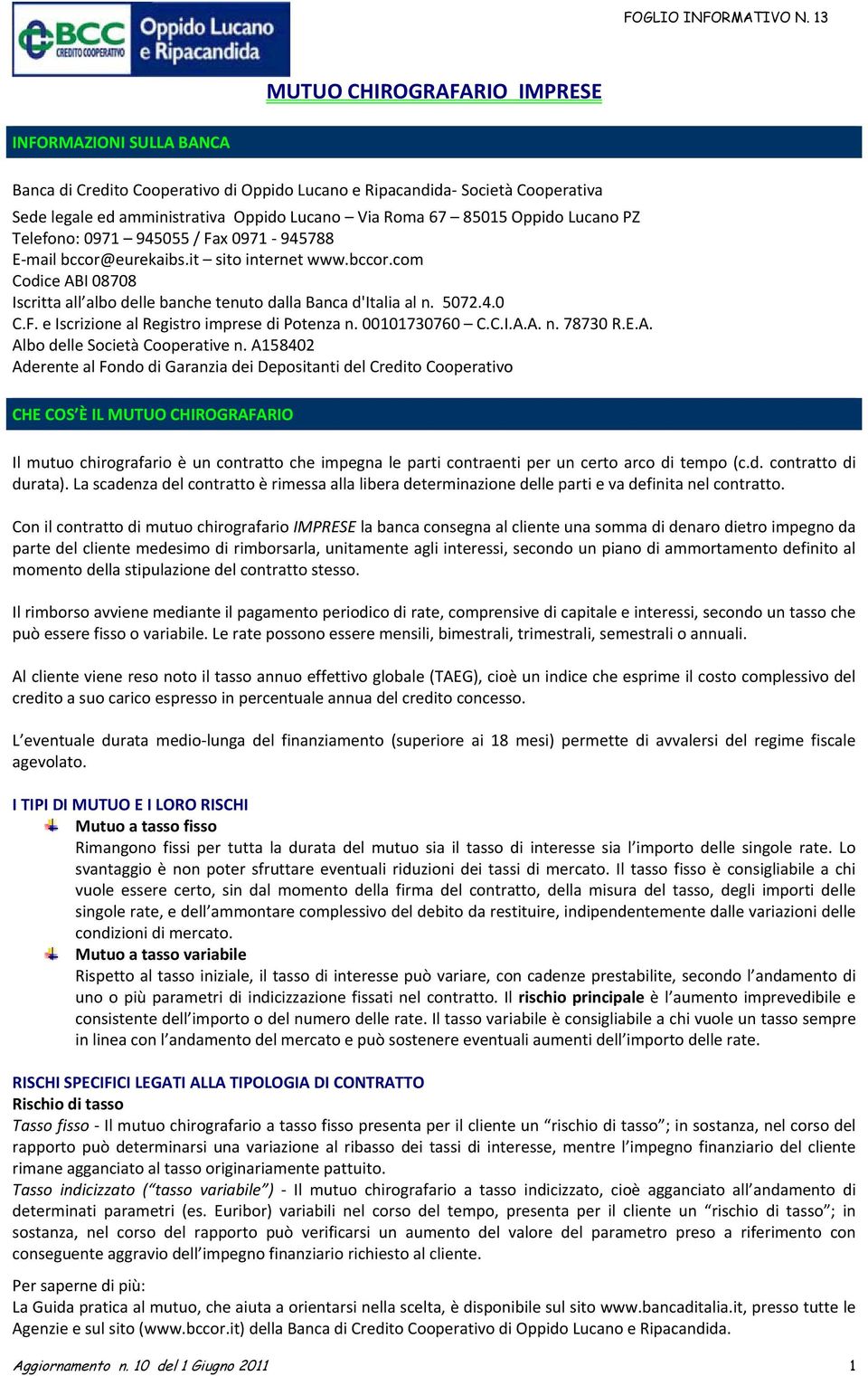 BCC CREDITO COOPERATIVO Oppido Lucano e Ripacandida

FOGLIO INFORMATIVO N. 13

MUTUO CHIROGRAFARIO IMPRESE

INFORMAZIONI SULLA BANCA

Banca di Credito Cooperativo di Oppido Lucano e Ripacandida- Società Cooperativa
Sede legale ed amministrativa Oppido Lucano – Via Roma 67 – 85015 Oppido Lucano PZ
Telefono: 0971 – 945055 / Fax 0971 - 945788
E-mail bccor@eurekaibs.it – sito internet www.bccor.com
Codice ABI 08708
Iscritta all'albo delle banche tenuto dalla Banca d'Italia al n. 5072.4.0
C.F. e Iscrizione al Registro imprese di Potenza n. 00101730760 – C.C.I.A.A. n. 78730 R.E.A.
Albo delle Società Cooperative n. A158402
Aderente al Fondo di Garanzia dei Depositanti del Credito Cooperativo

CHE COS'È IL MUTUO CHIROGRAFARIO

Il mutuo chirografario è un contratto che impegna le parti contraenti per un certo arco di tempo (c.d. contratto di durata). La scadenza del contratto è rimessa alla libera determinazione delle parti e va definita nel contratto.

Con il contratto di mutuo chirografario IMPRESE la banca consegna al cliente una somma di denaro dietro impegno da parte del cliente medesimo di rimborsarla, unitamente agli interessi, secondo un piano di ammortamento definito al momento della stipulazione del contratto stesso.

Il rimborso avviene mediante il pagamento periodico di rate, comprensive di capitale e interessi, secondo un tasso che può essere fisso o variabile. Le rate possono essere mensili, bimestrali, trimestrali, semestrali o annuali.

Al cliente viene reso noto il tasso annuo effettivo globale (TAEG), cioè un indice che esprime il costo complessivo del credito a suo carico espresso in percentuale annua del credito concesso.

L'eventuale durata medio-lunga del finanziamento (superiore ai 18 mesi) permette di avvalersi del regime fiscale agevolato.

I TIPI DI MUTUO E I LORO RISCHI
Mutuo a tasso fisso
Rimangono fissi per tutta la durata del mutuo sia il tasso di interesse sia l'importo delle singole rate. Lo svantaggio è non poter sfruttare eventuali riduzioni dei tassi di mercato. Il tasso fisso è consigliabile a chi vuole essere certo, sin dal momento della firma del contratto, della misura del tasso, degli importi delle singole rate, e dell'ammontare complessivo del debito da restituire, indipendentemente dalle variazioni delle condizioni di mercato.
Mutuo a tasso variabile
Rispetto al tasso iniziale, il tasso di interesse può variare, con cadenze prestabilite, secondo l'andamento di uno o più parametri di indicizzazione fissati nel contratto. Il rischio principale è l'aumento imprevedibile e consistente dell'importo o del numero delle rate. Il tasso variabile è consigliabile a chi vuole un tasso sempre in linea con l'andamento del mercato e può sostenere eventuali aumenti dell'importo delle rate.

RISCHI SPECIFICI LEGATI ALLA TIPOLOGIA DI CONTRATTO
Rischio di tasso
Tasso fisso - Il mutuo chirografario a tasso fisso presenta per il cliente un "rischio di tasso"; in sostanza, nel corso del rapporto può determinarsi una variazione al ribasso dei tassi di interesse, mentre l'impegno finanziario del cliente rimane agganciato al tasso originariamente pattuito.
Tasso indicizzato ("tasso variabile") - Il mutuo chirografario a tasso indicizzato, cioè agganciato all'andamento di determinati parametri (es. Euribor) variabili nel corso del tempo, presenta per il cliente un "rischio di tasso"; in sostanza, nel corso del rapporto può verificarsi un aumento del valore del parametro preso a riferimento con conseguente aggravio dell'impegno finanziario richiesto al cliente.

Per saperne di più:
La Guida pratica al mutuo, che aiuta a orientarsi nella scelta, è disponibile sul sito www.bancaditalia.it, presso tutte le Agenzie e sul sito (www.bccor.it) della Banca di Credito Cooperativo di Oppido Lucano e Ripacandida.

Aggiornamento n. 10 del 1 Giugno 2011

1